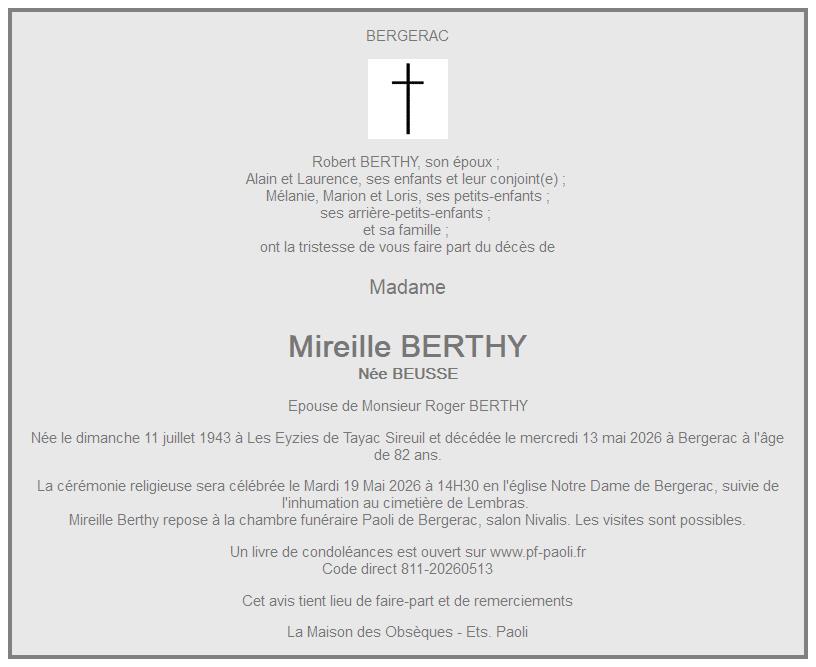 BERGERAC

Robert BERTHY, son époux ;
Alain et Laurence, ses enfants et leur conjoint(e) ;
Mélanie, Marion et Loris, ses petits-enfants ;
ses arrière-petits-enfants ;
et sa famille ;
ont la tristesse de vous faire part du décès de

Madame

Mireille BERTHY
Née BEUSSE

Epouse de Monsieur Roger BERTHY

Née le dimanche 11 juillet 1943 à Les Eyzies de Tayac Sireuil et décédée le mercredi 13 mai 2026 à Bergerac à l'âge de 82 ans.

La cérémonie religieuse sera célébrée le Mardi 19 Mai 2026 à 14H30 en l'église Notre Dame de Bergerac, suivie de l'inhumation au cimetière de Lembras.
Mireille Berthy repose à la chambre funéraire Paoli de Bergerac, salon Nivalis. Les visites sont possibles.

Un livre de condoléances est ouvert sur www.pf-paoli.fr
Code direct 811-20260513

Cet avis tient lieu de faire-part et de remerciements

La Maison des Obsèques - Ets. Paoli